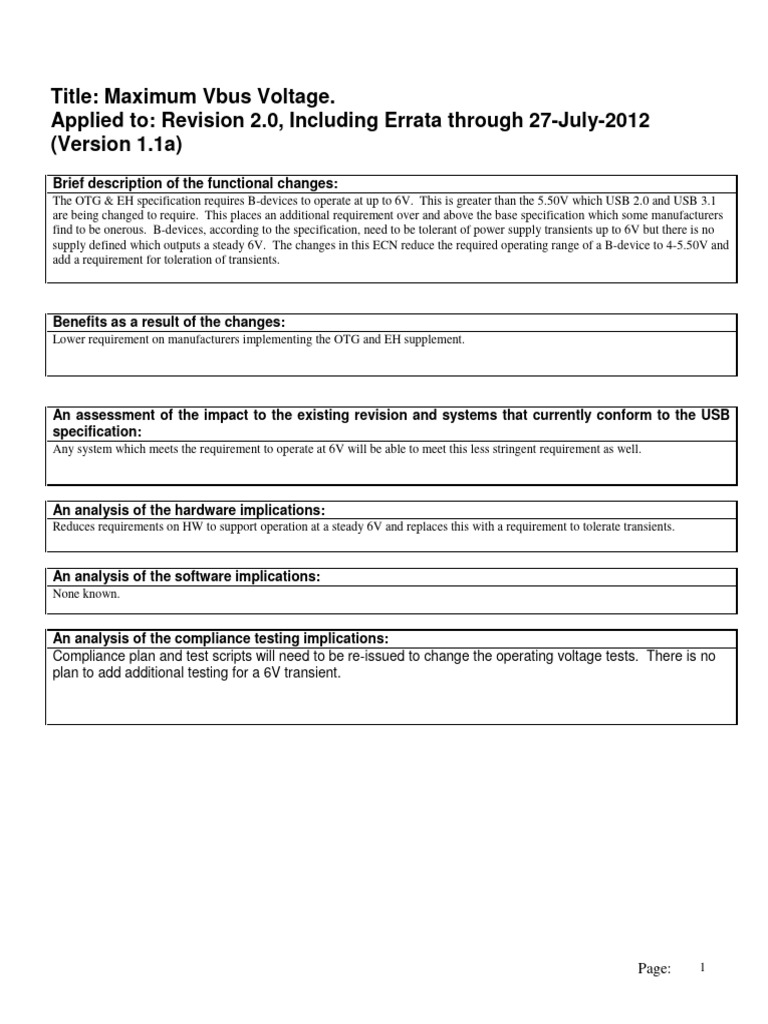 Title: Maximum Vbus Voltage.
Applied to: Revision 2.0, Including Errata through 27-July-2012 (Version 1.1a)

Brief description of the functional changes:

The OTG & EH specification requires B-devices to operate at up to 6V. This is greater than the 5.50V which USB 2.0 and USB 3.1 are being changed to require. This places an additional requirement over and above the base specification which some manufacturers find to be onerous. B-devices, according to the specification, need to be tolerant of power supply transients up to 6V but there is no supply defined which outputs a steady 6V. The changes in this ECN reduce the required operating range of a B-device to 4-5.50V and add a requirement for toleration of transients.

Benefits as a result of the changes:

Lower requirement on manufacturers implementing the OTG and EH supplement.

An assessment of the impact to the existing revision and systems that currently conform to the USB specification:

Any system which meets the requirement to operate at 6V will be able to meet this less stringent requirement as well.

An analysis of the hardware implications:

Reduces requirements on HW to support operation at a steady 6V and replaces this with a requirement to tolerate transients.

An analysis of the software implications:

None known.

An analysis of the compliance testing implications:

Compliance plan and test scripts will need to be re-issued to change the operating voltage tests. There is no plan to add additional testing for a 6V transient.

Page: 1